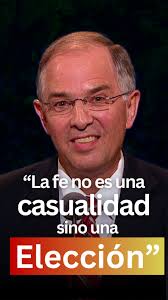 “La fe no es una casualidad sino una Elección”